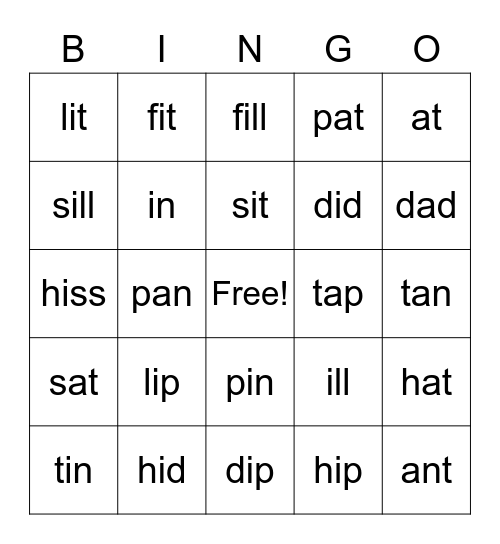 | B | I | N | G | O |
|---|---|---|---|---|
| lit | fit | fill | pat | at |
| sill | in | sit | did | dad |
| hiss | pan | Free! | tap | tan |
| sat | lip | pin | ill | hat |
| tin | hid | dip | hip | ant |